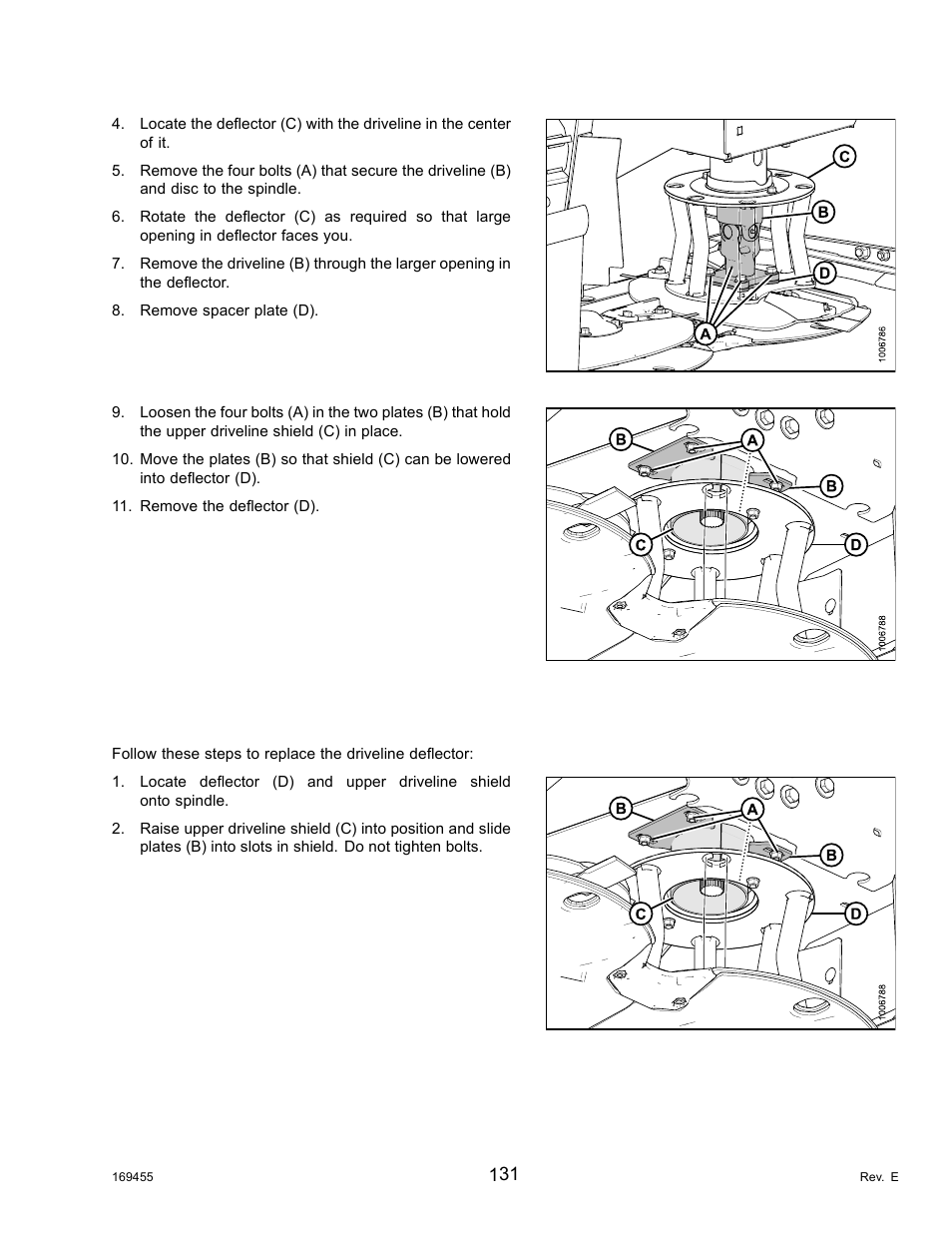 4. Locate the deflector (C) with the driveline in the center of it.

5. Remove the four bolts (A) that secure the driveline (B) and disc to the spindle.

6. Rotate the deflector (C) as required so that large opening in deflector faces you.

7. Remove the driveline (B) through the larger opening in the deflector.

8. Remove spacer plate (D).

C
B
D
A
1006786

9. Loosen the four bolts (A) in the two plates (B) that hold the upper driveline shield (C) in place.

10. Move the plates (B) so that shield (C) can be lowered into deflector (D).

11. Remove the deflector (D).

B
A
B
C
D
1006788

Follow these steps to replace the driveline deflector:

1. Locate deflector (D) and upper driveline shield onto spindle.

2. Raise upper driveline shield (C) into position and slide plates (B) into slots in shield. Do not tighten bolts.

B
A
B
C
D
1006788

169455
131
Rev. E